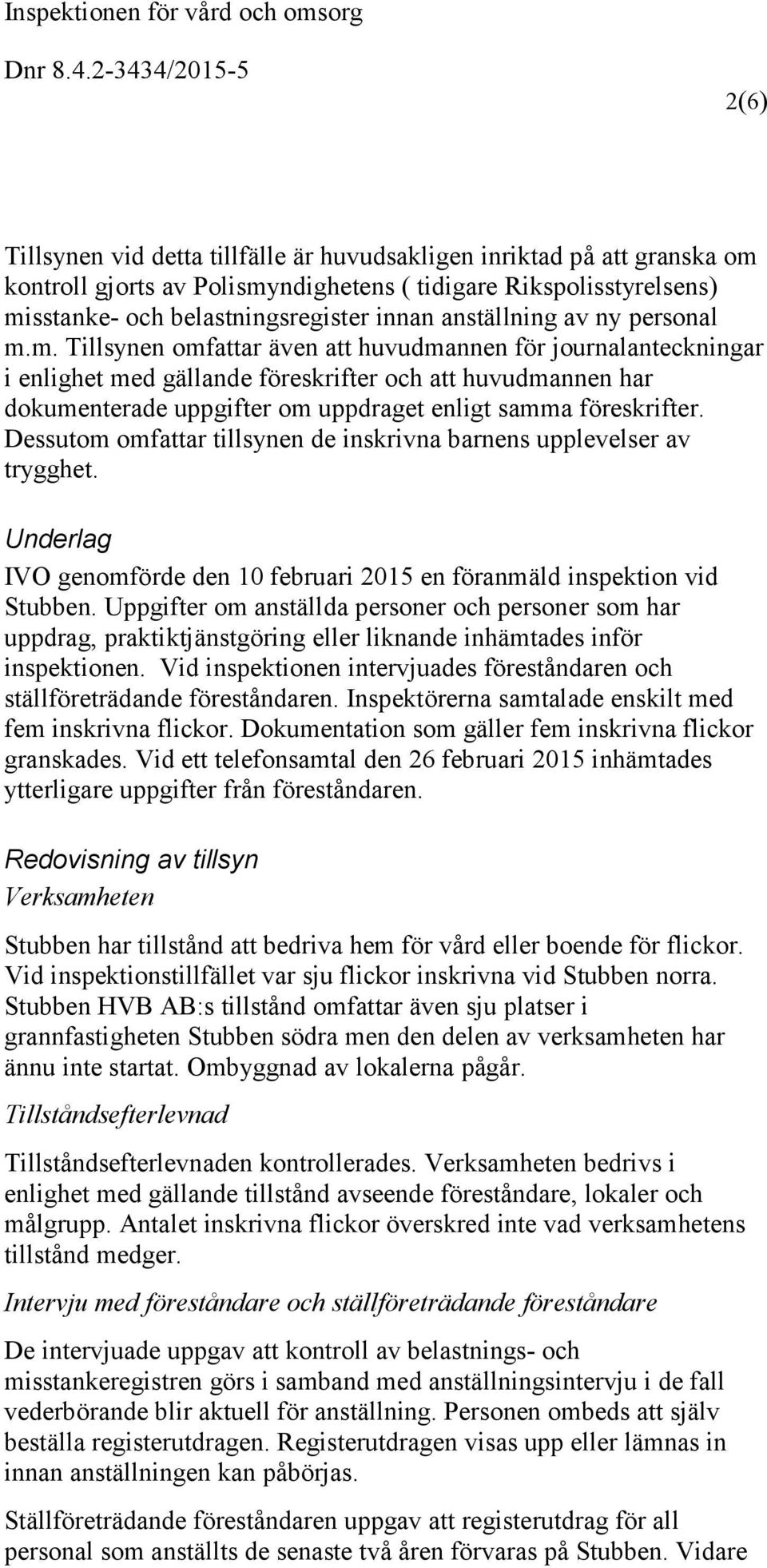 Inspektionen för vård och omsorg

Dnr 8.4.2-3434/2015-5

2(6)

Tillsynen vid detta tillfälle är huvudsakligen inriktad på att granska om kontroll gjorts av Polismyndighetens ( tidigare Rikspolisstyrelsens) misstanke- och belastningsregister innan anställning av ny personal m.m. Tillsynen omfattar även att huvudmannen för journalanteckningar i enlighet med gällande föreskrifter och att huvudmannen har dokumenterade uppgifter om uppdraget enligt samma föreskrifter. Dessutom omfattar tillsynen de inskrivna barnens upplevelser av trygghet.

Underlag

IVO genomförde den 10 februari 2015 en föranmäld inspektion vid Stubben. Uppgifter om anställda personer och personer som har uppdrag, praktiktjänstgöring eller liknande inhämtades inför inspektionen. Vid inspektionen intervjuades föreståndaren och ställföreträdande föreståndaren. Inspektörerna samtalade enskilt med fem inskrivna flickor. Dokumentation som gäller fem inskrivna flickor granskades. Vid ett telefonsamtal den 26 februari 2015 inhämtades ytterligare uppgifter från föreståndaren.

Redovisning av tillsyn

Verksamheten

Stubben har tillstånd att bedriva hem för vård eller boende för flickor. Vid inspektionstillfället var sju flickor inskrivna vid Stubben norra. Stubben HVB AB:s tillstånd omfattar även sju platser i grannfastigheten Stubben södra men den delen av verksamheten har ännu inte startat. Ombyggnad av lokalerna pågår.

Tillståndsefterlevnad

Tillståndsefterlevnaden kontrollerades. Verksamheten bedrivs i enlighet med gällande tillstånd avseende föreståndare, lokaler och målgrupp. Antalet inskrivna flickor överskred inte vad verksamhetens tillstånd medger.

Intervju med föreståndare och ställföreträdande föreståndare

De intervjuade uppgav att kontroll av belastnings- och misstankeregistren görs i samband med anställningsintervju i de fall vederbörande blir aktuell för anställning. Personen ombeds att själv beställa registerutdragen. Registerutdragen visas upp eller lämnas in innan anställningen kan påbörjas.

Ställföreträdande föreståndaren uppgav att registerutdrag för all personal som anställts de senaste två åren förvaras på Stubben. Vidare